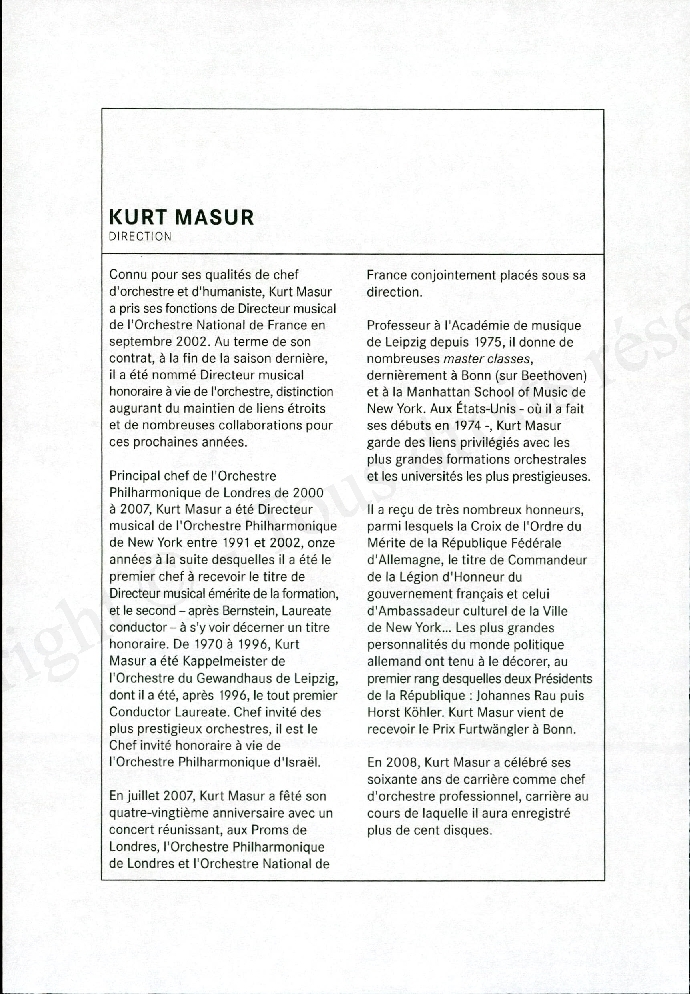 KURT MASUR
DIRECTION

Connu pour ses qualités de chef d'orchestre et d'humaniste, Kurt Masur a pris ses fonctions de Directeur musical de l'Orchestre National de France en septembre 2002. Au terme de son contrat, à la fin de la saison dernière, il a été nommé Directeur musical honoraire à vie de l'orchestre, distinction augurant du maintien de liens étroits et de nombreuses collaborations pour ces prochaines années.

Principal chef de l'Orchestre Philharmonique de Londres de 2000 à 2007, Kurt Masur a été Directeur musical de l'Orchestre Philharmonique de New York entre 1991 et 2002, onze années à la suite desquelles il a été le premier chef à recevoir le titre de Directeur musical émérite de la formation, et le second – après Bernstein, Laureate conductor – à s'y voir décerner un titre honoraire. De 1970 à 1996, Kurt Masur a été Kappelmeister de l'Orchestre du Gewandhaus de Leipzig, dont il a été, après 1996, le tout premier Conductor Laureate. Chef invité des plus prestigieux orchestres, il est le Chef invité honoraire à vie de l'Orchestre Philharmonique d'Israël.

En juillet 2007, Kurt Masur a fêté son quatre-vingtième anniversaire avec un concert réunissant, aux Proms de Londres, l'Orchestre Philharmonique de Londres et l'Orchestre National de France conjointement placés sous sa direction.

Professeur à l'Académie de musique de Leipzig depuis 1975, il donne de nombreuses master classes, dernièrement à Bonn (sur Beethoven) et à la Manhattan School of Music de New York. Aux États-Unis - où il a fait ses débuts en 1974 -, Kurt Masur garde des liens privilégiés avec les plus grandes formations orchestrales et les universités les plus prestigieuses.

Il a reçu de très nombreux honneurs, parmi lesquels la Croix de l'Ordre du Mérite de la République Fédérale d'Allemagne, le titre de Commandeur de la Légion d'Honneur du gouvernement français et celui d'Ambassadeur culturel de la Ville de New York... Les plus grandes personnalités du monde politique allemand ont tenu à le décorer, au premier rang desquelles deux Présidents de la République : Johannes Rau puis Horst Köhler. Kurt Masur vient de recevoir le Prix Furtwängler à Bonn.

En 2008, Kurt Masur a célébré ses soixante ans de carrière comme chef d'orchestre professionnel, carrière au cours de laquelle il aura enregistré plus de cent disques.